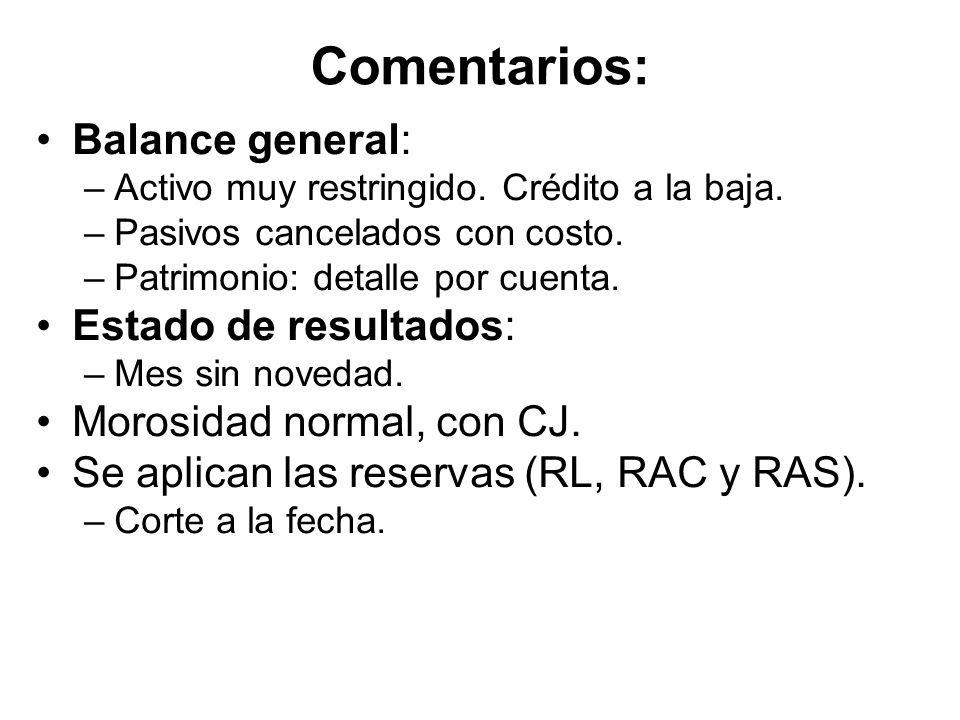 Comentarios:

• Balance general:
– Activo muy restringido. Crédito a la baja.
– Pasivos cancelados con costo.
– Patrimonio: detalle por cuenta.
• Estado de resultados:
– Mes sin novedad.
• Morosidad normal, con CJ.
• Se aplican las reservas (RL, RAC y RAS).
– Corte a la fecha.